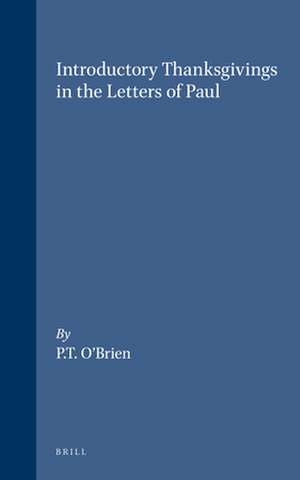 Introductory Thanksgivings in the Letters of Paul

By
P.T. O'Brien

BRILL